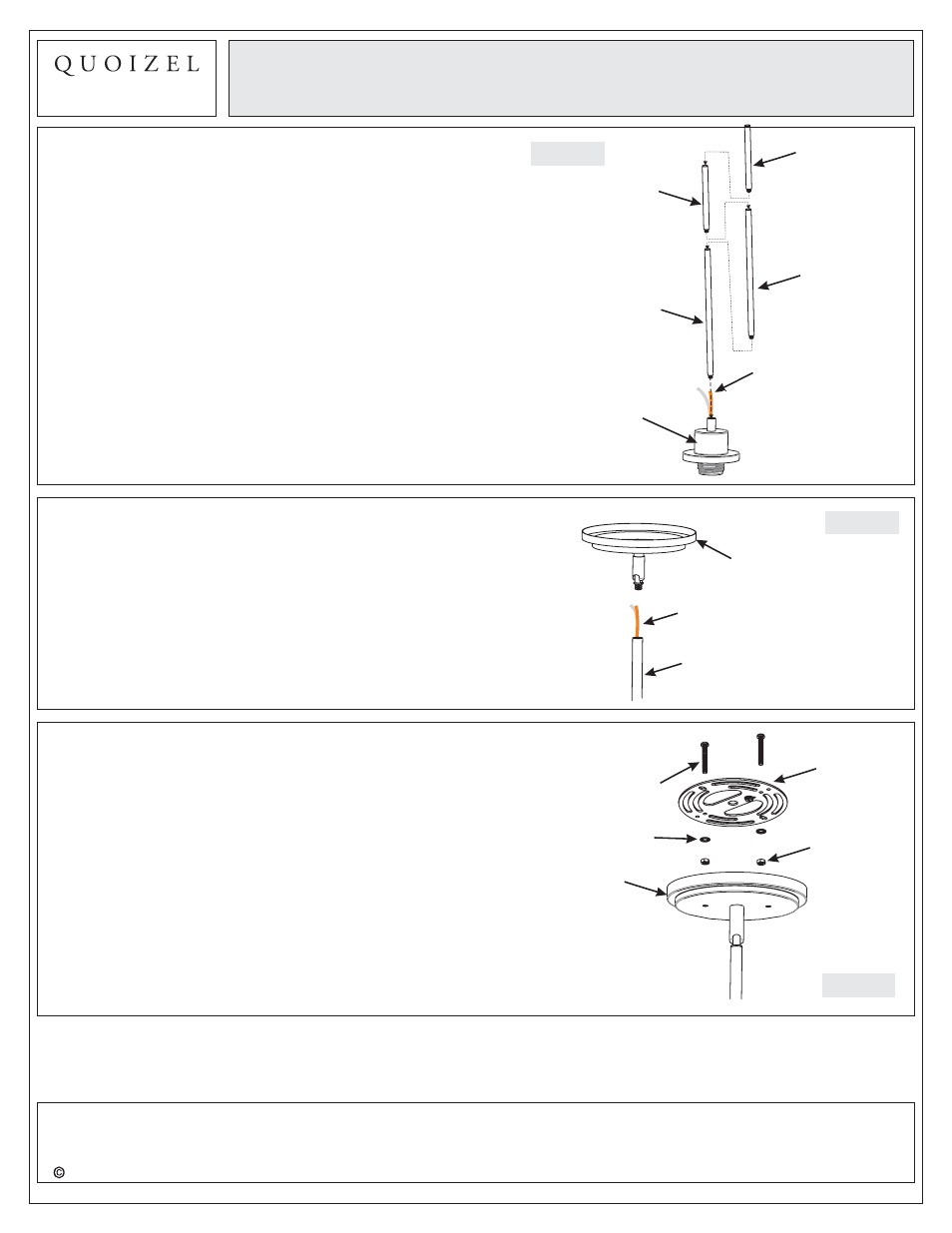 QUOIZEL

©